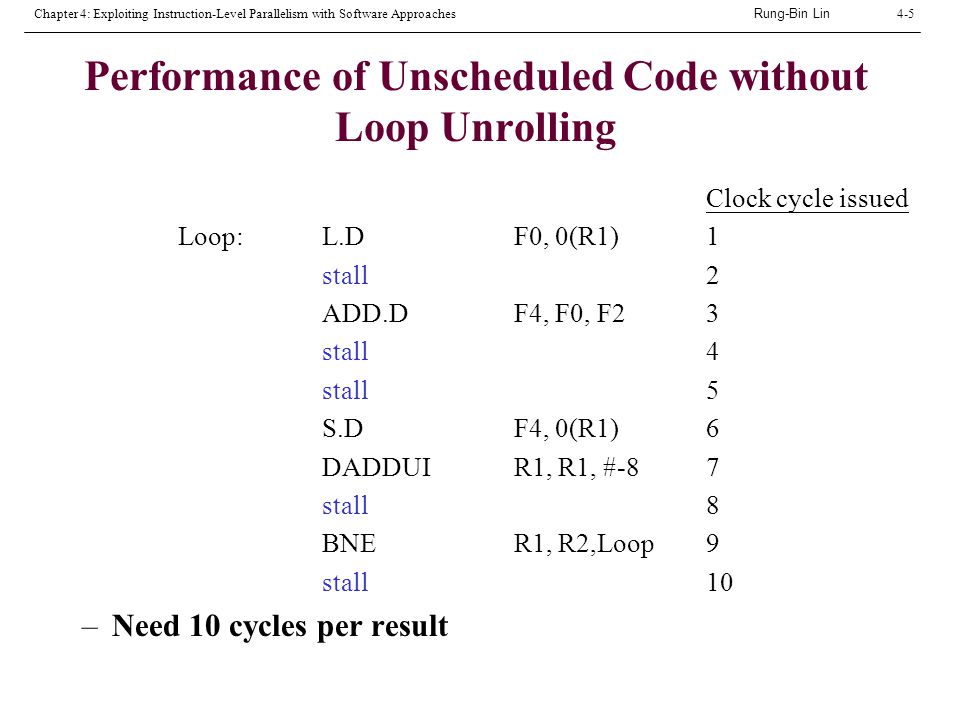 Chapter 4: Exploiting Instruction-Level Parallelism with Software Approaches Rung-Bin Lin 4-5

Performance of Unscheduled Code without Loop Unrolling

| | | | Clock cycle issued |
|---|---|---|---|
| Loop: | L.D | F0, 0(R1) | 1 |
| | stall | | 2 |
| | ADD.D | F4, F0, F2 | 3 |
| | stall | | 4 |
| | stall | | 5 |
| | S.D | F4, 0(R1) | 6 |
| | DADDUI | R1, R1, #-8 | 7 |
| | stall | | 8 |
| | BNE | R1, R2,Loop | 9 |
| | stall | | 10 |

– Need 10 cycles per result